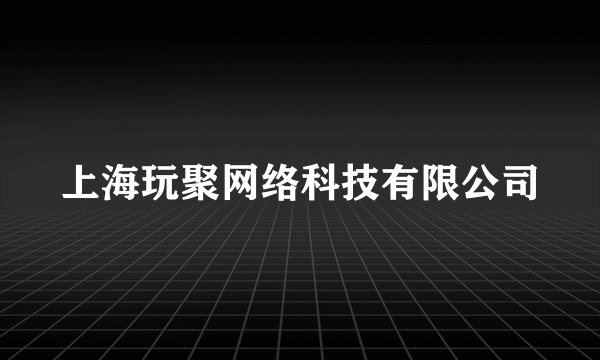 上海玩聚网络科技有限公司